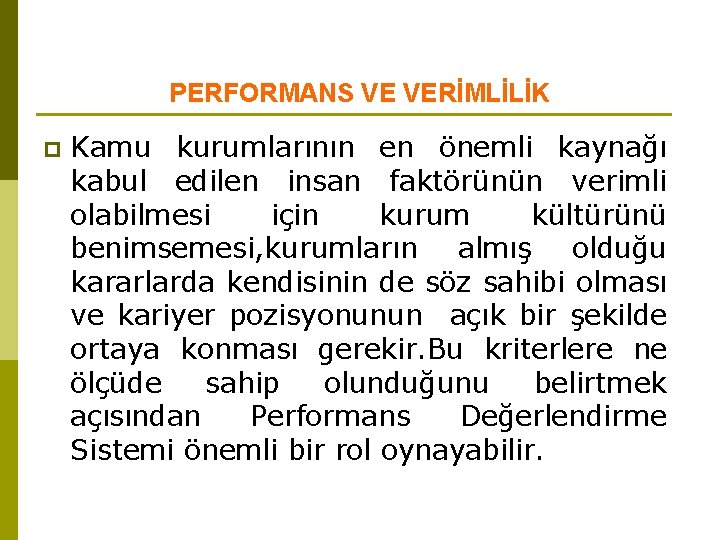 PERFORMANS VE VERİMLİLİK

Kamu kurumlarının en önemli kaynağı kabul edilen insan faktörünün verimli olabilmesi için kurum kültürünü benimsemesi,kurumların almış olduğu kararlarda kendisinin de söz sahibi olması ve kariyer pozisyonunun açık bir şekilde ortaya konması gerekir.Bu kriterlere ne ölçüde sahip olunduğunu belirtmek açısından Performans Değerlendirme Sistemi önemli bir rol oynayabilir.